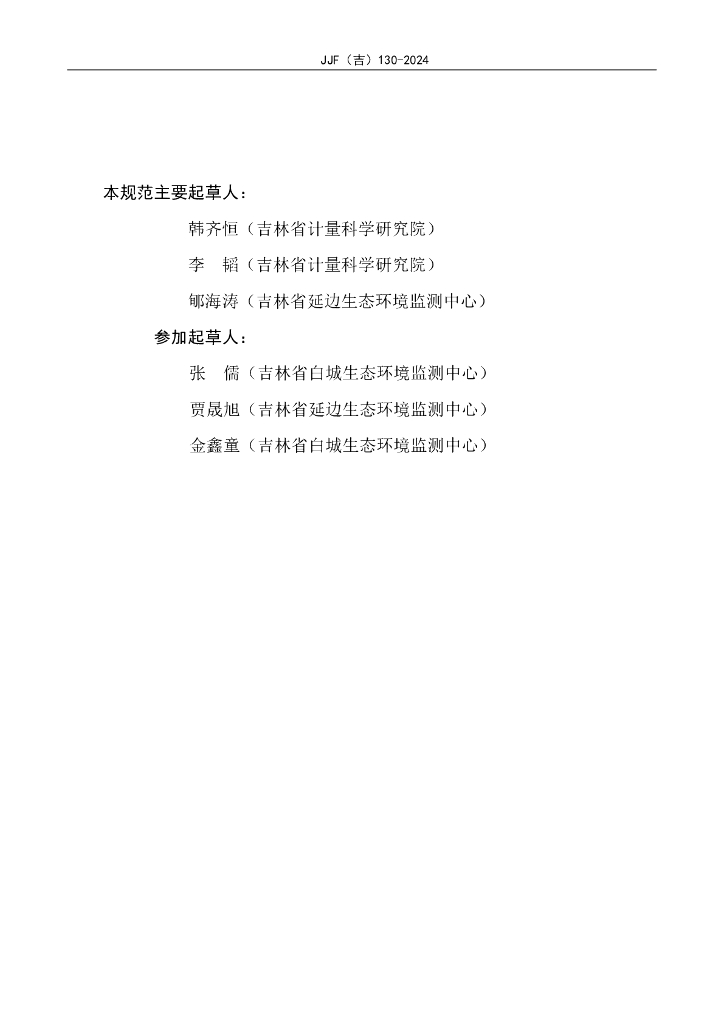 JJF（吉）130-2024

本规范主要起草人：

韩齐恒（吉林省计量科学研究院）

李　韬（吉林省计量科学研究院）

郇海涛（吉林省延边生态环境监测中心）

参加起草人：

张　儒（吉林省白城生态环境监测中心）

贾晟旭（吉林省延边生态环境监测中心）

金鑫童（吉林省白城生态环境监测中心）